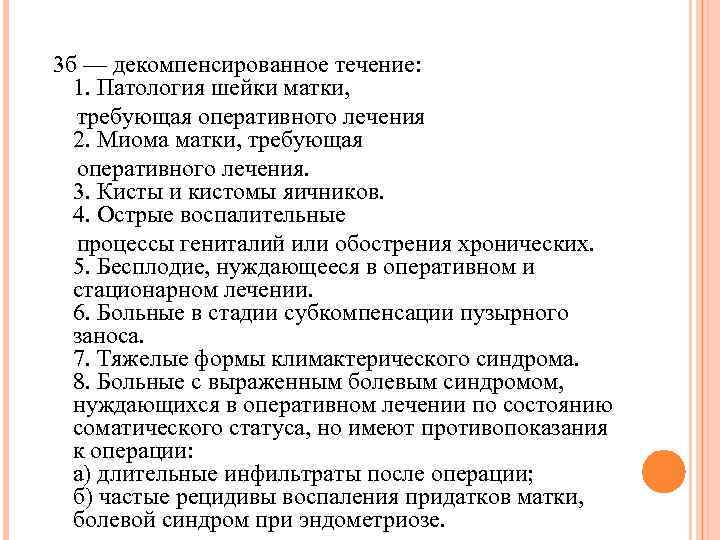 3б — декомпенсированное течение:
1. Патология шейки матки, требующая оперативного лечения
2. Миома матки, требующая оперативного лечения.
3. Кисты и кистомы яичников.
4. Острые воспалительные процессы гениталий или обострения хронических.
5. Бесплодие, нуждающееся в оперативном и стационарном лечении.
6. Больные в стадии субкомпенсации пузырного заноса.
7. Тяжелые формы климактерического синдрома.
8. Больные с выраженным болевым синдромом, нуждающихся в оперативном лечении по состоянию соматического статуса, но имеют противопоказания к операции:
а) длительные инфильтраты после операции;
б) частые рецидивы воспаления придатков матки, болевой синдром при эндометриозе.